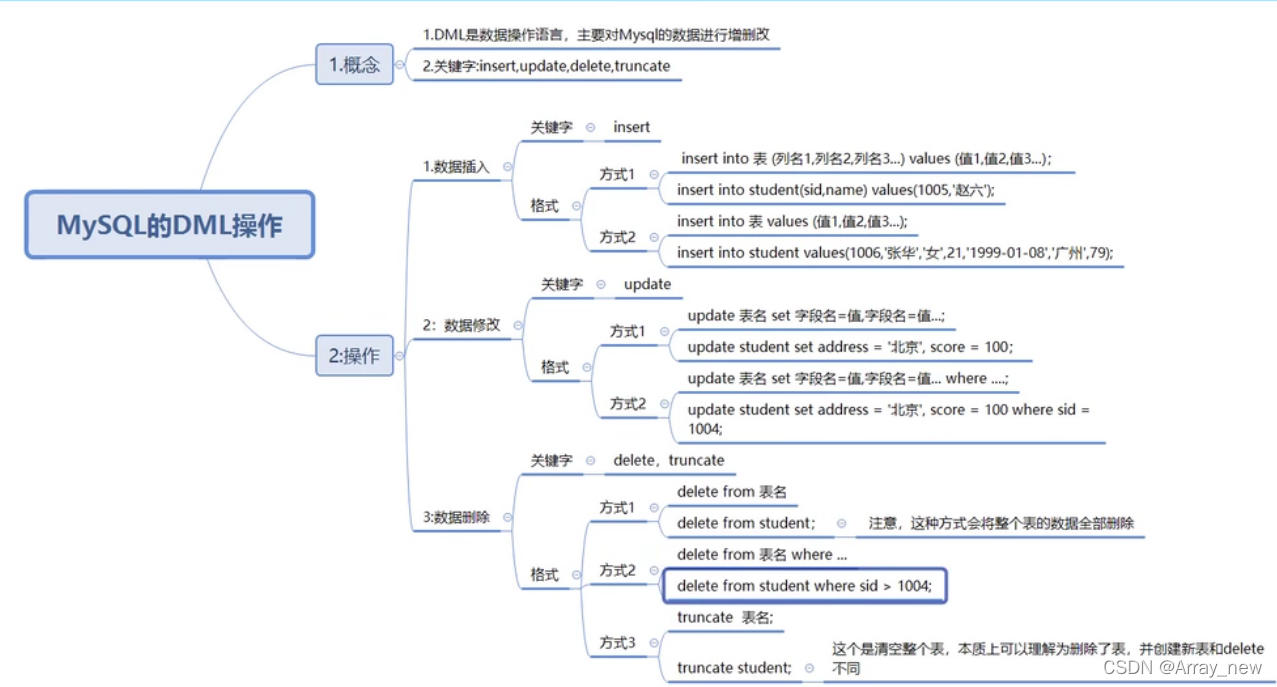 MySQL的DML操作

1.概念

1.DML是数据操作语言，主要对Mysql的数据进行增删改

2.关键字:insert,update,delete,truncate

2:操作

1.数据插入

关键字

insert

格式

方式1

insert into 表 (列名1,列名2,列名3...) values (值1,值2,值3...);

insert into student(sid,name) values(1005,'赵六');

方式2

insert into 表 values (值1,值2,值3...);

insert into student values(1006,'张华','女',21,'1999-01-08','广州',79);

2：数据修改

关键字

update

格式

方式1

update 表名 set 字段名=值,字段名=值...;

update student set address = '北京', score = 100;

方式2

update 表名 set 字段名=值,字段名=值... where ....;

update student set address = '北京', score = 100 where sid = 1004;

3:数据删除

关键字

delete，truncate

格式

方式1

delete from 表名

delete from student;

注意，这种方式会将整个表的数据全部删除

方式2

delete from 表名 where ...

delete from student where sid > 1004;

方式3

truncate 表名;

truncate student;

这个是清空整个表，本质上可以理解为删除了表，并创建新表和delete不同

CSDN @Array_new